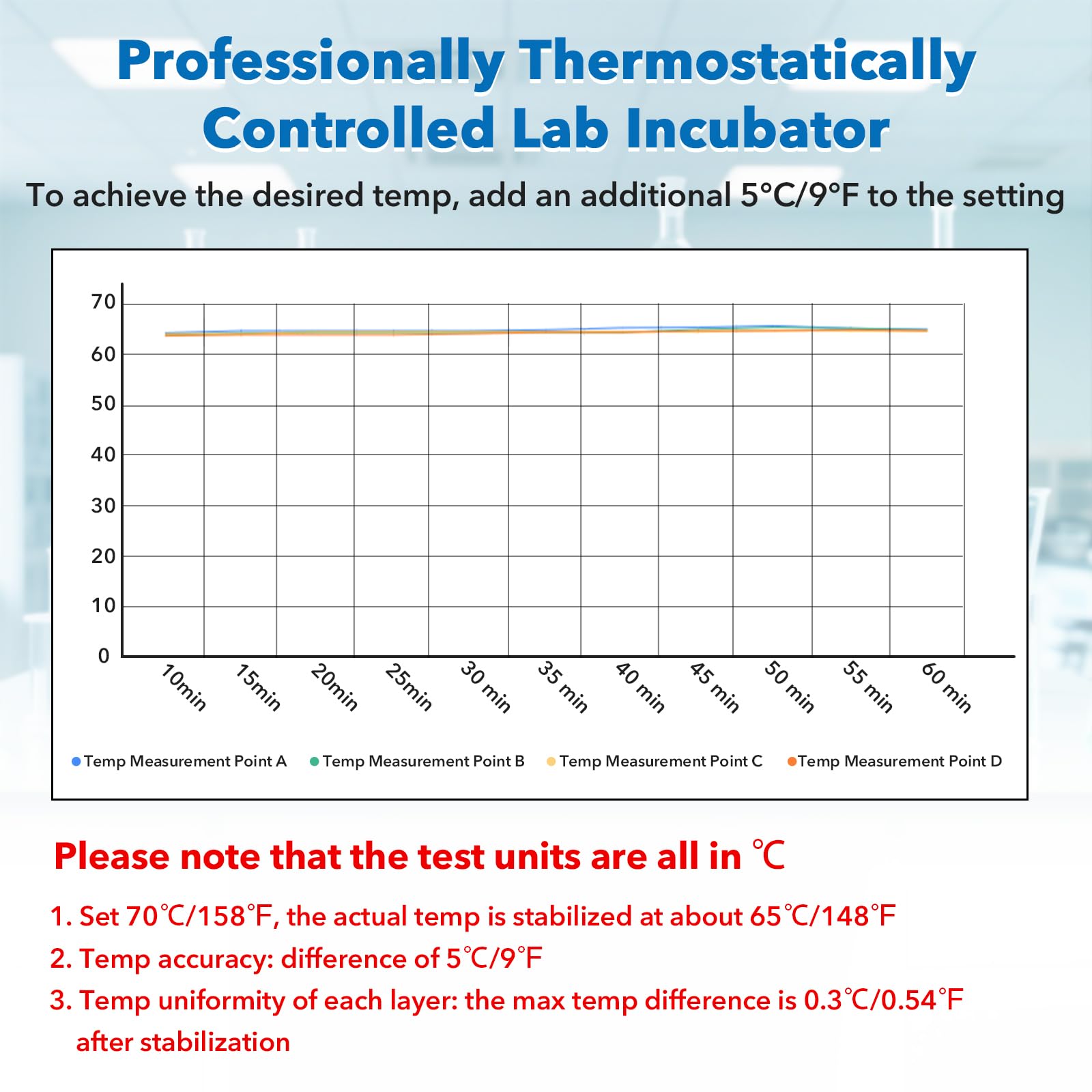 Professionally Thermostatically Controlled Lab Incubator

To achieve the desired temp, add an additional 5°C/9°F to the setting

70
60
50
40
30
20
10
0

10min 15min 20min 25min 30 min 35 min 40 min 45 min 50 min 55 min 60 min

Temp Measurement Point A  Temp Measurement Point B  Temp Measurement Point C  Temp Measurement Point D

Please note that the test units are all in ℃

1. Set 70℃/158℉, the actual temp is stabilized at about 65℃/148℉
2. Temp accuracy: difference of 5℃/9℉
3. Temp uniformity of each layer: the max temp difference is 0.3℃/0.54℉ after stabilization